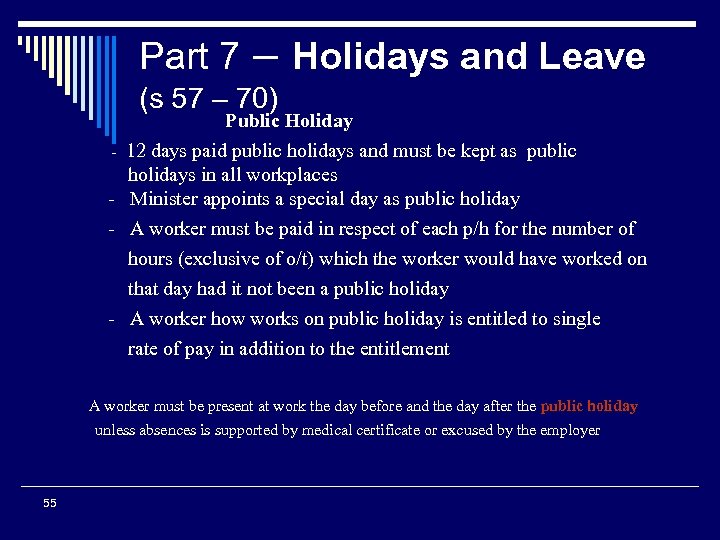 Part 7 – Holidays and Leave (s 57 – 70)

Public Holiday

- 12 days paid public holidays and must be kept as public holidays in all workplaces
- Minister appoints a special day as public holiday
- A worker must be paid in respect of each p/h for the number of hours (exclusive of o/t) which the worker would have worked on that day had it not been a public holiday
- A worker how works on public holiday is entitled to single rate of pay in addition to the entitlement

A worker must be present at work the day before and the day after the public holiday unless absences is supported by medical certificate or excused by the employer

55